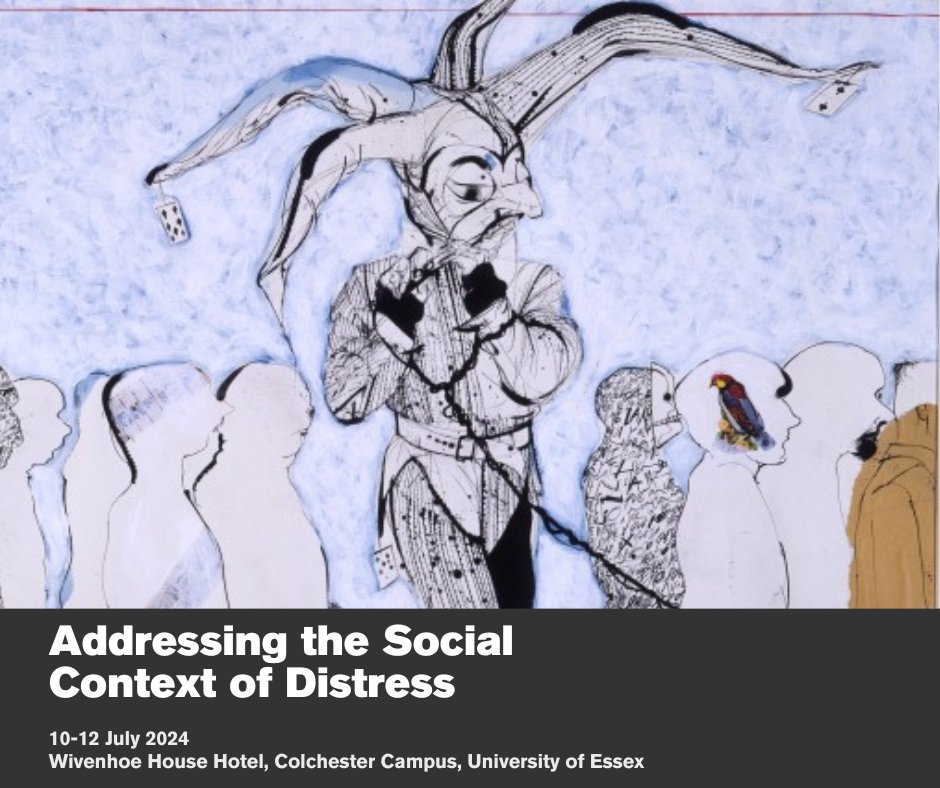 Addressing the Social Context of Distress

10-12 July 2024
Wivenhoe House Hotel, Colchester Campus, University of Essex